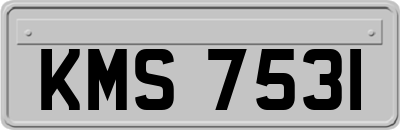 KMS 7531